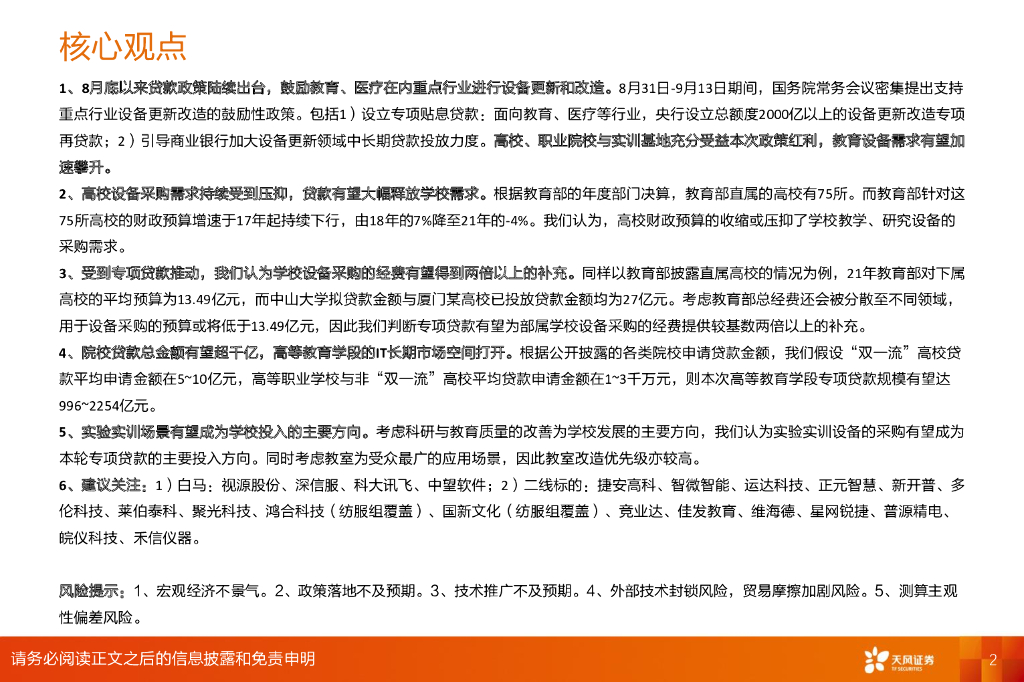 核心观点

1、8月底以来贷款政策陆续出台，鼓励教育、医疗在内重点行业进行设备更新和改造。8月31日-9月13日期间，国务院常务会议密集提出支持重点行业设备更新改造的鼓励性政策。包括1）设立专项贴息贷款：面向教育、医疗等行业，央行设立总额度2000亿以上的设备更新改造专项再贷款；2）引导商业银行加大设备更新领域中长期贷款投放力度。高校、职业院校与实训基地充分受益本次政策红利，教育设备需求有望加速攀升。

2、高校设备采购需求持续受到压抑，贷款有望大幅释放学校需求。根据教育部的年度部门决算，教育部直属的高校有75所。而教育部针对这75所高校的财政预算增速于17年起持续下行，由18年的7%降至21年的-4%。我们认为，高校财政预算的收缩或压抑了学校教学、研究设备的采购需求。

3、受到专项贷款推动，我们认为学校设备采购的经费有望得到两倍以上的补充。同样以教育部披露直属高校的情况为例，21年教育部对下属高校的平均预算为13.49亿元，而中山大学拟贷款金额与厦门某高校已投放贷款金额均为27亿元。考虑教育部总经费还会被分散至不同领域，用于设备采购的预算或将低于13.49亿元，因此我们判断专项贷款有望为部属学校设备采购的经费提供较基数两倍以上的补充。

4、院校贷款总金额有望超千亿，高等教育学段的IT长期市场空间打开。根据公开披露的各类院校申请贷款金额，我们假设“双一流”高校贷款平均申请金额在5~10亿元，高等职业学校与非“双一流”高校平均贷款申请金额在1~3千万元，则本次高等教育学段专项贷款规模有望达996~2254亿元。

5、实验实训场景有望成为学校投入的主要方向。考虑科研与教育质量的改善为学校发展的主要方向，我们认为实验实训设备的采购有望成为本轮专项贷款的主要投入方向。同时考虑教室为受众最广的应用场景，因此教室改造优先级亦较高。

6、建议关注：1）白马：视源股份、深信服、科大讯飞、中望软件；2）二线标的：捷安高科、智微智能、运达科技、正元智慧、新开普、多伦科技、莱伯泰科、聚光科技、鸿合科技（纺服组覆盖）、国新文化（纺服组覆盖）、竞业达、佳发教育、维海德、星网锐捷、普源精电、皖仪科技、禾信仪器。

风险提示：1、宏观经济不景气。2、政策落地不及预期。3、技术推广不及预期。4、外部技术封锁风险，贸易摩擦加剧风险。5、测算主观性偏差风险。

请务必阅读正文之后的信息披露和免责申明

天风证券
TF SECURITIES

2